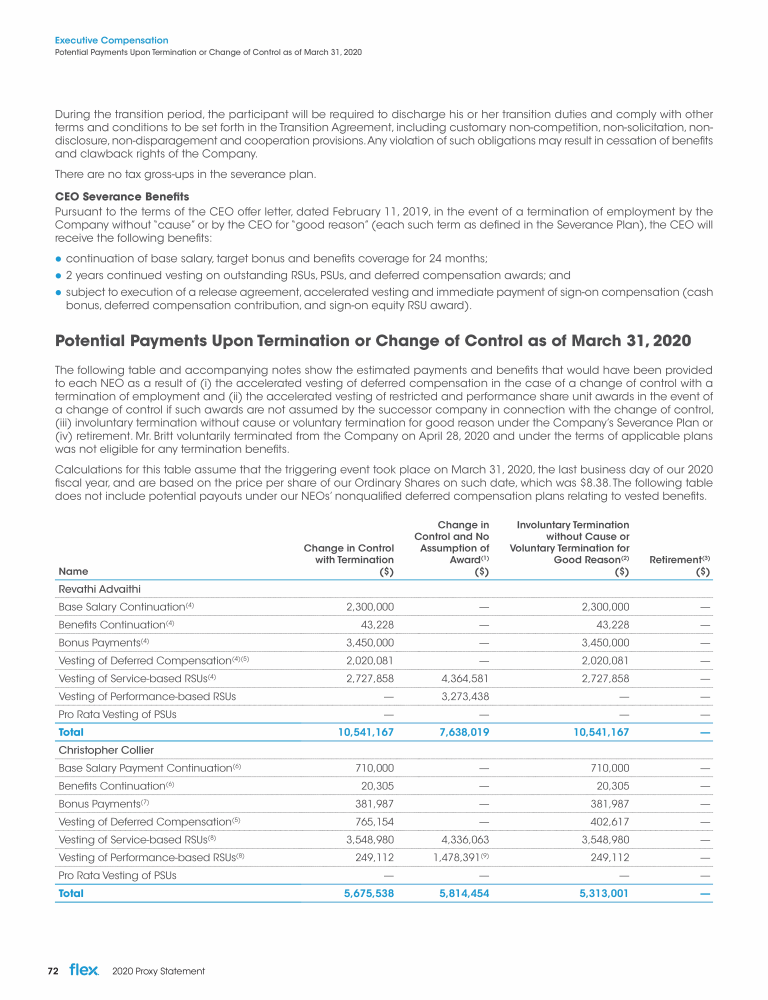 Executive Compensation
Potential Payments Upon Termination or Change of Control as of March 31, 2020

During the transition period, the participant will be required to discharge his or her transition duties and comply with other terms and conditions to be set forth in the Transition Agreement, including customary non-competition, non-solicitation, non-disclosure, non-disparagement and cooperation provisions. Any violation of such obligations may result in cessation of benefits and clawback rights of the Company.

There are no tax gross-ups in the severance plan.

CEO Severance Benefits
Pursuant to the terms of the CEO offer letter, dated February 11, 2019, in the event of a termination of employment by the Company without "cause" or by the CEO for "good reason" (each such term as defined in the Severance Plan), the CEO will receive the following benefits:

● continuation of base salary, target bonus and benefits coverage for 24 months;
● 2 years continued vesting on outstanding RSUs, PSUs, and deferred compensation awards; and
● subject to execution of a release agreement, accelerated vesting and immediate payment of sign-on compensation (cash bonus, deferred compensation contribution, and sign-on equity RSU award).

Potential Payments Upon Termination or Change of Control as of March 31, 2020

The following table and accompanying notes show the estimated payments and benefits that would have been provided to each NEO as a result of (i) the accelerated vesting of deferred compensation in the case of a change of control with a termination of employment and (ii) the accelerated vesting of restricted and performance share unit awards in the event of a change of control if such awards are not assumed by the successor company in connection with the change of control, (iii) involuntary termination without cause or voluntary termination for good reason under the Company's Severance Plan or (iv) retirement. Mr. Britt voluntarily terminated from the Company on April 28, 2020 and under the terms of applicable plans was not eligible for any termination benefits.

Calculations for this table assume that the triggering event took place on March 31, 2020, the last business day of our 2020 fiscal year, and are based on the price per share of our Ordinary Shares on such date, which was $8.38. The following table does not include potential payouts under our NEOs' nonqualified deferred compensation plans relating to vested benefits.

| Name | Change in Control with Termination ($) | Change in Control and No Assumption of Award$^{(1)}$ ($) | Involuntary Termination without Cause or Voluntary Termination for Good Reason$^{(2)}$ ($) | Retirement$^{(3)}$ ($) |
|---|---|---|---|---|
| Revathi Advaithi | | | | |
| Base Salary Continuation$^{(4)}$ | 2,300,000 | — | 2,300,000 | — |
| Benefits Continuation$^{(4)}$ | 43,228 | — | 43,228 | — |
| Bonus Payments$^{(4)}$ | 3,450,000 | — | 3,450,000 | — |
| Vesting of Deferred Compensation$^{(4)(5)}$ | 2,020,081 | — | 2,020,081 | — |
| Vesting of Service-based RSUs$^{(4)}$ | 2,727,858 | 4,364,581 | 2,727,858 | — |
| Vesting of Performance-based RSUs | — | 3,273,438 | — | — |
| Pro Rata Vesting of PSUs | — | — | — | — |
| Total | 10,541,167 | 7,638,019 | 10,541,167 | — |
| Christopher Collier | | | | |
| Base Salary Payment Continuation$^{(6)}$ | 710,000 | — | 710,000 | — |
| Benefits Continuation$^{(6)}$ | 20,305 | — | 20,305 | — |
| Bonus Payments$^{(7)}$ | 381,987 | — | 381,987 | — |
| Vesting of Deferred Compensation$^{(5)}$ | 765,154 | — | 402,617 | — |
| Vesting of Service-based RSUs$^{(8)}$ | 3,548,980 | 4,336,063 | 3,548,980 | — |
| Vesting of Performance-based RSUs$^{(8)}$ | 249,112 | 1,478,391$^{(9)}$ | 249,112 | — |
| Pro Rata Vesting of PSUs | — | — | — | — |
| Total | 5,675,538 | 5,814,454 | 5,313,001 | — |

72 flex 2020 Proxy Statement